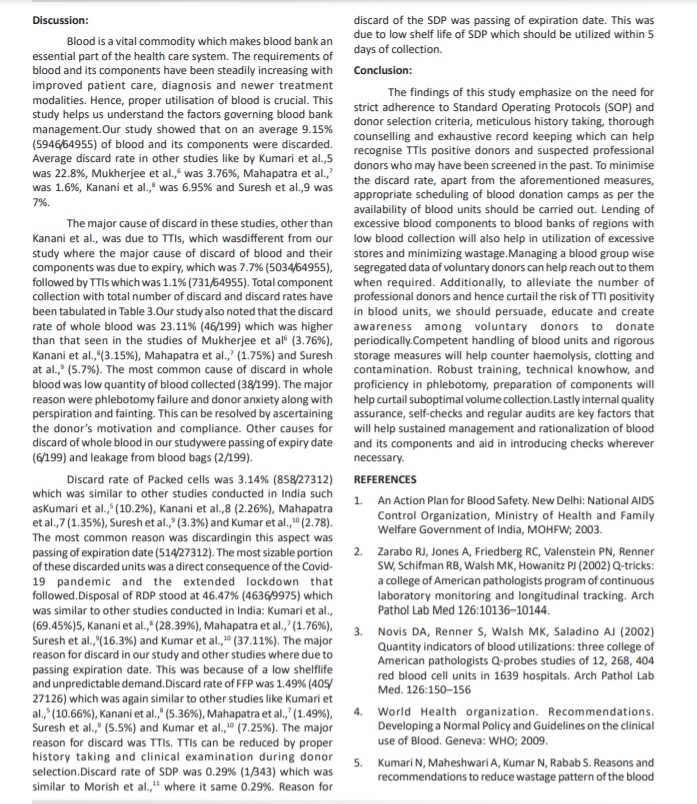 **Discussion:**

Blood is a vital commodity which makes blood bank an essential part of the health care system. The requirements of blood and its components have been steadily increasing with improved patient care, diagnosis and newer treatment modalities. Hence, proper utilisation of blood is crucial. This study helps us understand the factors governing blood bank management.Our study showed that on an average 9.15% (5946/64955) of blood and its components were discarded. Average discard rate in other studies like by Kumari et al.,5 was 22.8%, Mukherjee et al.,$^6$ was 3.76%, Mahapatra et al.,$^7$ was 1.6%, Kanani et al.,$^8$ was 6.95% and Suresh et al.,9 was 7%.

The major cause of discard in these studies, other than Kanani et al., was due to TTIs, which wasdifferent from our study where the major cause of discard of blood and their components was due to expiry, which was 7.7% (5034/64955), followed by TTIs which was 1.1% (731/64955). Total component collection with total number of discard and discard rates have been tabulated in Table 3.Our study also noted that the discard rate of whole blood was 23.11% (46/199) which was higher than that seen in the studies of Mukherjee et al$^6$ (3.76%), Kanani et al.,$^8$(3.15%), Mahapatra et al.,$^7$ (1.75%) and Suresh at al.,$^9$ (5.7%). The most common cause of discard in whole blood was low quantity of blood collected (38/199). The major reason were phlebotomy failure and donor anxiety along with perspiration and fainting. This can be resolved by ascertaining the donor's motivation and compliance. Other causes for discard of whole blood in our studywere passing of expiry date (6/199) and leakage from blood bags (2/199).

Discard rate of Packed cells was 3.14% (858/27312) which was similar to other studies conducted in India such asKumari et al.,$^5$ (10.2%), Kanani et al.,8 (2.26%), Mahapatra et al.,7 (1.35%), Suresh et al.,$^9$ (3.3%) and Kumar et al.,$^{10}$ (2.78). The most common reason was discardingin this aspect was passing of expiration date (514/27312). The most sizable portion of these discarded units was a direct consequence of the Covid-19 pandemic and the extended lockdown that followed.Disposal of RDP stood at 46.47% (4636/9975) which was similar to other studies conducted in India: Kumari et al., (69.45%)5, Kanani et al.,$^8$ (28.39%), Mahapatra et al.,$^7$ (1.76%), Suresh et al.,$^9$(16.3%) and Kumar et al.,$^{10}$ (37.11%). The major reason for discard in our study and other studies where due to passing expiration date. This was because of a low shelflife and unpredictable demand.Discard rate of FFP was 1.49% (405/27126) which was again similar to other studies like Kumari et al.,$^5$ (10.66%), Kanani et al.,$^8$ (5.36%), Mahapatra et al.,$^7$ (1.49%), Suresh et al.,$^9$ (5.5%) and Kumar et al.,$^{10}$ (7.25%). The major reason for discard was TTIs. TTIs can be reduced by proper history taking and clinical examination during donor selection.Discard rate of SDP was 0.29% (1/343) which was similar to Morish et al.,$^{11}$ where it same 0.29%. Reason for discard of the SDP was passing of expiration date. This was due to low shelf life of SDP which should be utilized within 5 days of collection.

**Conclusion:**

The findings of this study emphasize on the need for strict adherence to Standard Operating Protocols (SOP) and donor selection criteria, meticulous history taking, thorough counselling and exhaustive record keeping which can help recognise TTIs positive donors and suspected professional donors who may have been screened in the past. To minimise the discard rate, apart from the aforementioned measures, appropriate scheduling of blood donation camps as per the availability of blood units should be carried out. Lending of excessive blood components to blood banks of regions with low blood collection will also help in utilization of excessive stores and minimizing wastage.Managing a blood group wise segregated data of voluntary donors can help reach out to them when required. Additionally, to alleviate the number of professional donors and hence curtail the risk of TTI positivity in blood units, we should persuade, educate and create awareness among voluntary donors to donate periodically.Competent handling of blood units and rigorous storage measures will help counter haemolysis, clotting and contamination. Robust training, technical knowhow, and proficiency in phlebotomy, preparation of components will help curtail suboptimal volume collection.Lastly internal quality assurance, self-checks and regular audits are key factors that will help sustained management and rationalization of blood and its components and aid in introducing checks wherever necessary.

**REFERENCES**

1. An Action Plan for Blood Safety. New Delhi: National AIDS Control Organization, Ministry of Health and Family Welfare Government of India, MOHFW; 2003.

2. Zarabo RJ, Jones A, Friedberg RC, Valenstein PN, Renner SW, Schifman RB, Walsh MK, Howanitz PJ (2002) Q-tricks: a college of American pathologists program of continuous laboratory monitoring and longitudinal tracking. Arch Pathol Lab Med 126:10136–10144.

3. Novis DA, Renner S, Walsh MK, Saladino AJ (2002) Quantity indicators of blood utilizations: three college of American pathologists Q-probes studies of 12, 268, 404 red blood cell units in 1639 hospitals. Arch Pathol Lab Med. 126:150–156

4. World Health organization. Recommendations. Developing a Normal Policy and Guidelines on the clinical use of Blood. Geneva: WHO; 2009.

5. Kumari N, Maheshwari A, Kumar N, Rabab S. Reasons and recommendations to reduce wastage pattern of the blood